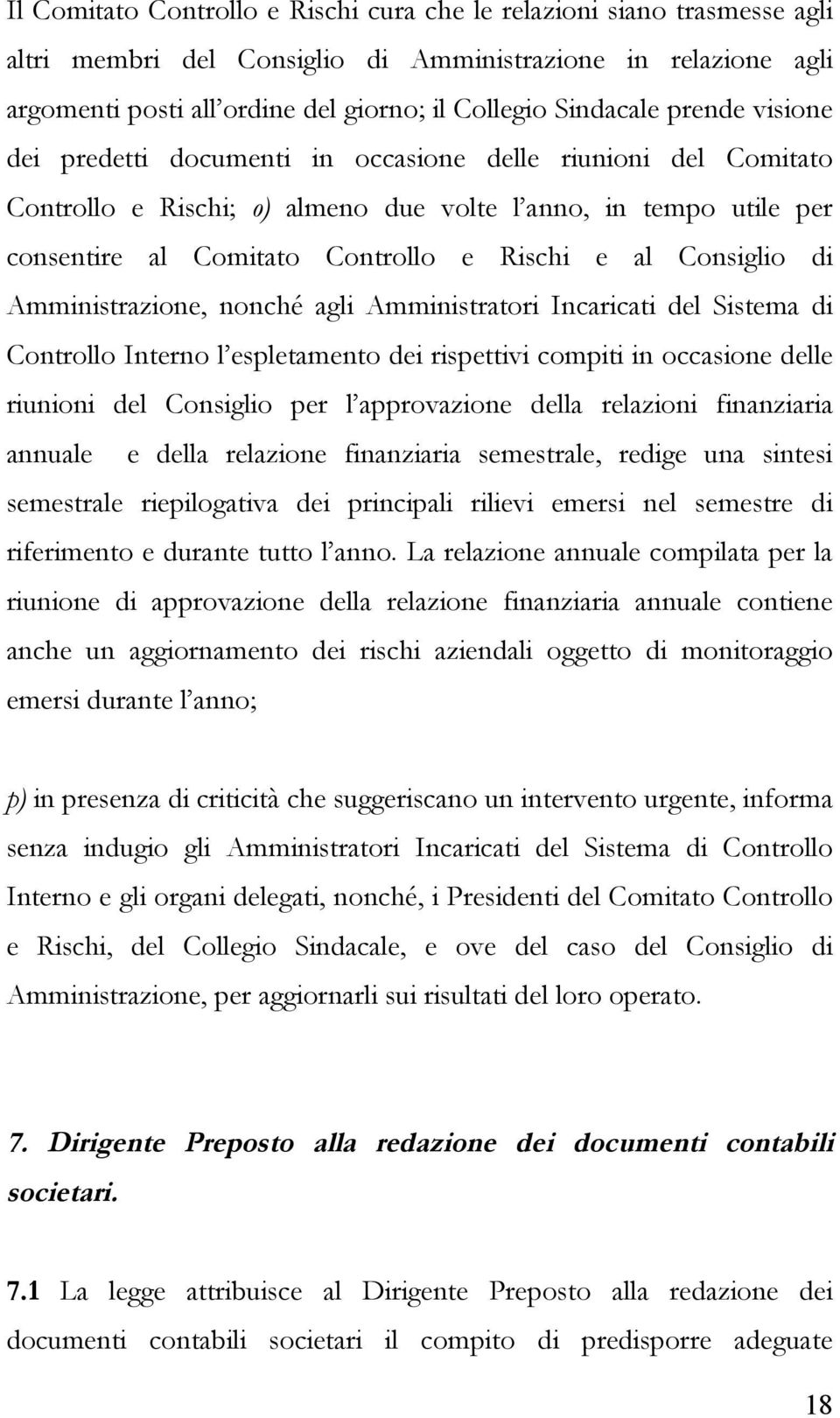 Il Comitato Controllo e Rischi cura che le relazioni siano trasmesse agli altri membri del Consiglio di Amministrazione in relazione agli argomenti posti all'ordine del giorno; il Collegio Sindacale prende visione dei predetti documenti in occasione delle riunioni del Comitato Controllo e Rischi; o) almeno due volte l'anno, in tempo utile per consentire al Comitato Controllo e Rischi e al Consiglio di Amministrazione, nonché agli Amministratori Incaricati del Sistema di Controllo Interno l'espletamento dei rispettivi compiti in occasione delle riunioni del Consiglio per l'approvazione della relazioni finanziaria annuale e della relazione finanziaria semestrale, redige una sintesi semestrale riepilogativa dei principali rilievi emersi nel semestre di riferimento e durante tutto l'anno. La relazione annuale compilata per la riunione di approvazione della relazione finanziaria annuale contiene anche un aggiornamento dei rischi aziendali oggetto di monitoraggio emersi durante l'anno;

p) in presenza di criticità che suggeriscano un intervento urgente, informa senza indugio gli Amministratori Incaricati del Sistema di Controllo Interno e gli organi delegati, nonché, i Presidenti del Comitato Controllo e Rischi, del Collegio Sindacale, e ove del caso del Consiglio di Amministrazione, per aggiornarli sui risultati del loro operato.

7. Dirigente Preposto alla redazione dei documenti contabili societari.

7.1 La legge attribuisce al Dirigente Preposto alla redazione dei documenti contabili societari il compito di predisporre adeguate

18